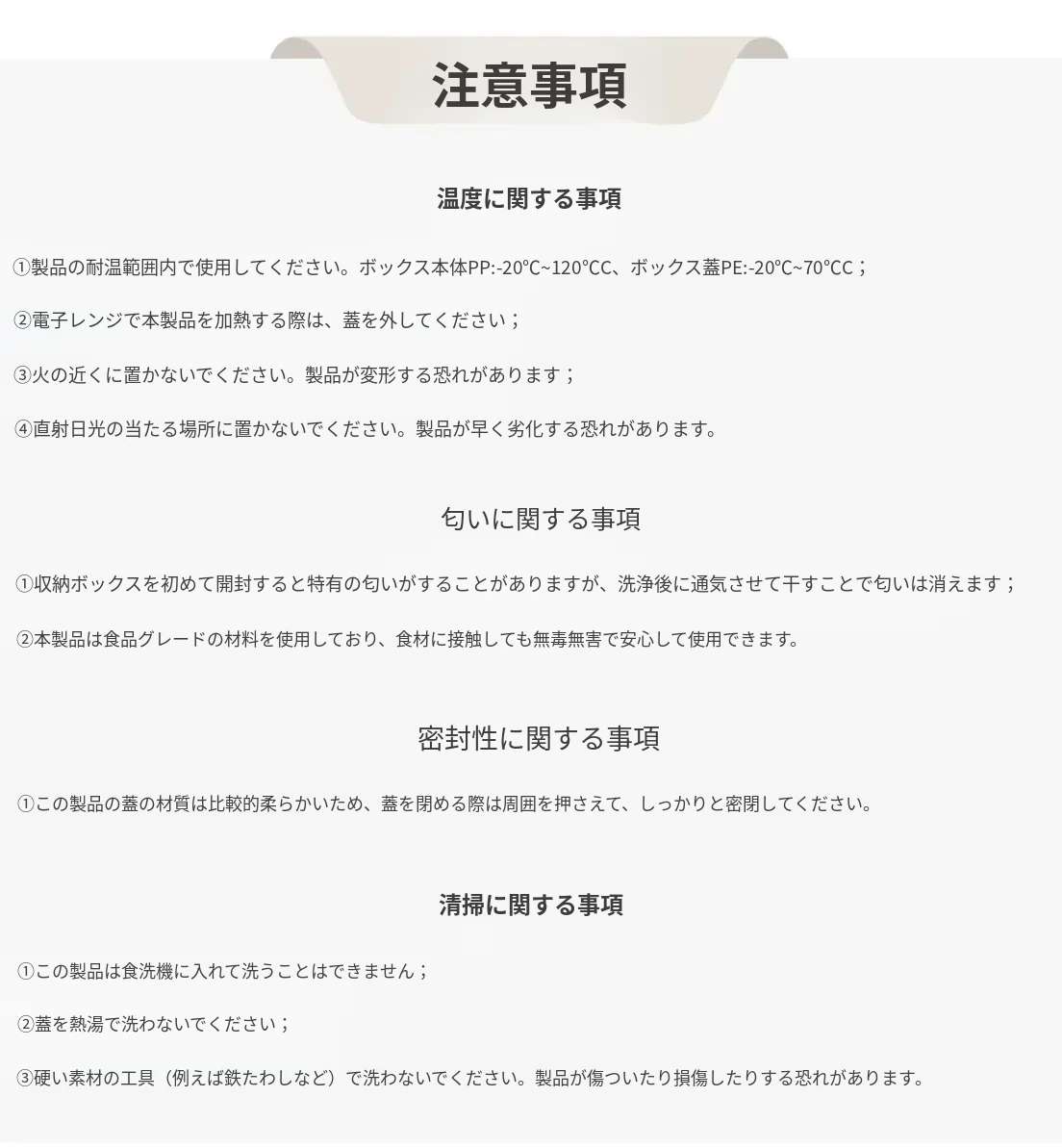 注意事項

温度に関する事項

①製品の耐温範囲内で使用してください。ボックス本体PP:-20℃~120℃C、ボックス蓋PE:-20℃~70℃C；

②電子レンジで本製品を加熱する際は、蓋を外してください；

③火の近くに置かないでください。製品が変形する恐れがあります；

④直射日光の当たる場所に置かないでください。製品が早く劣化する恐れがあります。

匂いに関する事項

①収納ボックスを初めて開封すると特有の匂いがすることがありますが、洗浄後に通気させて干すことで匂いは消えます；

②本製品は食品グレードの材料を使用しており、食材に接触しても無毒無害で安心して使用できます。

密封性に関する事項

①この製品の蓋の材質は比較的柔らかいため、蓋を閉める際は周囲を押さえて、しっかりと密閉してください。

清掃に関する事項

①この製品は食洗機に入れて洗うことはできません；

②蓋を熱湯で洗わないでください；

③硬い素材の工具（例えば鉄たわしなど）で洗わないでください。製品が傷ついたり損傷したりする恐れがあります。